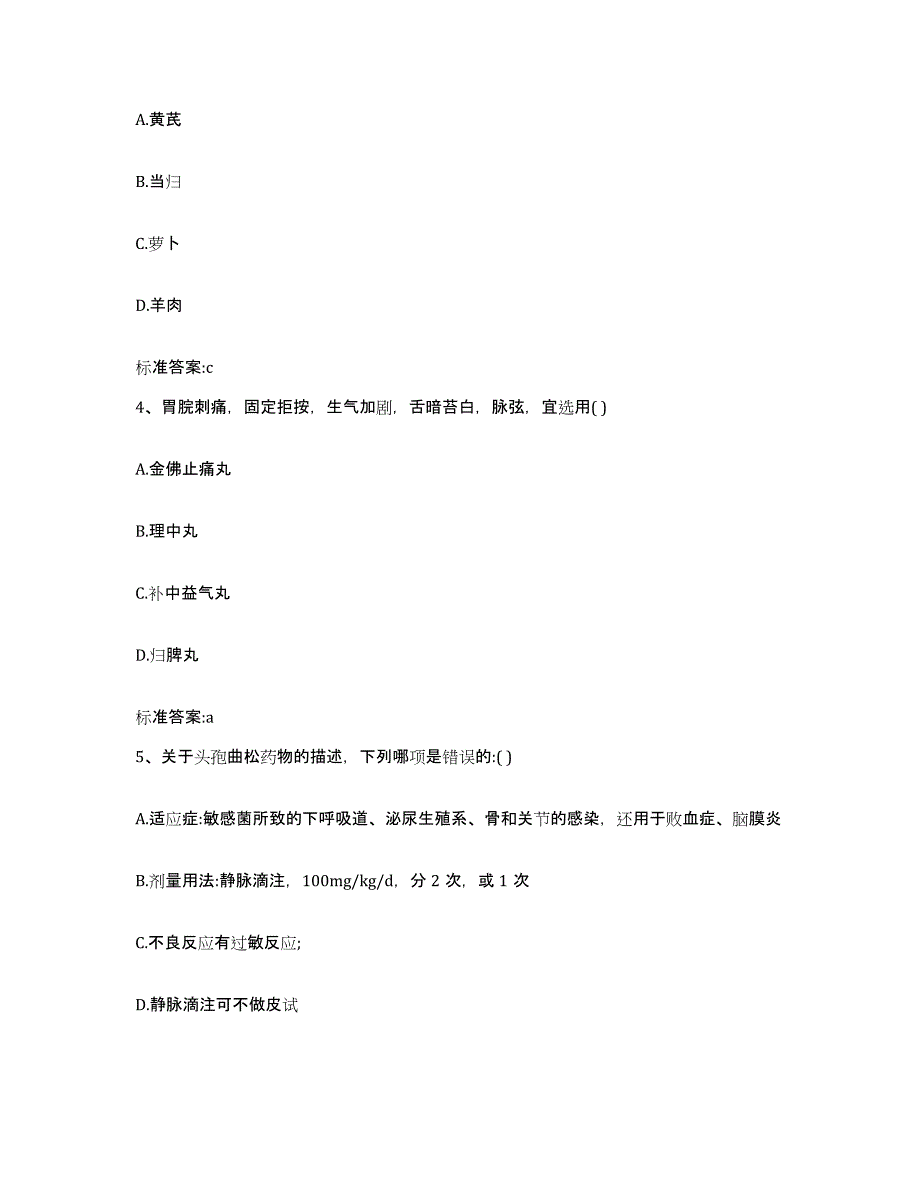 A.黄芪

B.当归

C.萝卜

D.羊肉

标准答案:c

4、胃脘刺痛，固定拒按，生气加剧，舌暗苔白，脉弦，宜选用( )

A.金佛止痛丸

B.理中丸

C.补中益气丸

D.归脾丸

标准答案:a

5、关于头孢曲松药物的描述，下列哪项是错误的:( )

A.适应症:敏感菌所致的下呼吸道、泌尿生殖系、骨和关节的感染，还用于败血症、脑膜炎

B.剂量用法:静脉滴注，100mg/kg/d，分 2 次，或 1 次

C.不良反应有过敏反应;

D.静脉滴注可不做皮试